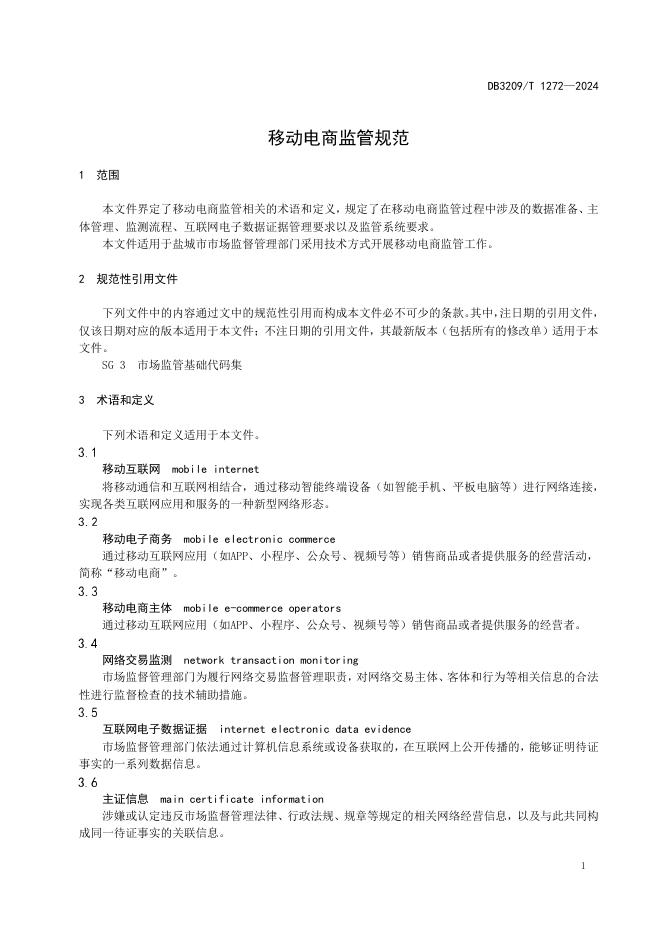 DB3209/T 1272—2024

移动电商监管规范

1 范围

本文件界定了移动电商监管相关的术语和定义，规定了在移动电商监管过程中涉及的数据准备、主体管理、监测流程、互联网电子数据证据管理要求以及监管系统要求。

本文件适用于盐城市市场监督管理部门采用技术方式开展移动电商监管工作。

2 规范性引用文件

下列文件中的内容通过文中的规范性引用而构成本文件必不可少的条款。其中，注日期的引用文件，仅该日期对应的版本适用于本文件；不注日期的引用文件，其最新版本（包括所有的修改单）适用于本文件。

SG 3 市场监管基础代码集

3 术语和定义

下列术语和定义适用于本文件。

3.1

移动互联网 mobile internet

将移动通信和互联网相结合，通过移动智能终端设备（如智能手机、平板电脑等）进行网络连接，实现各类互联网应用和服务的一种新型网络形态。

3.2

移动电子商务 mobile electronic commerce

通过移动互联网应用（如APP、小程序、公众号、视频号等）销售商品或者提供服务的经营活动，简称“移动电商”。

3.3

移动电商主体 mobile e-commerce operators

通过移动互联网应用（如APP、小程序、公众号、视频号等）销售商品或者提供服务的经营者。

3.4

网络交易监测 network transaction monitoring

市场监督管理部门为履行网络交易监督管理职责，对网络交易主体、客体和行为等相关信息的合法性进行监督检查的技术辅助措施。

3.5

互联网电子数据证据 internet electronic data evidence

市场监督管理部门依法通过计算机信息系统或设备获取的，在互联网上公开传播的，能够证明待证事实的一系列数据信息。

3.6

主证信息 main certificate information

涉嫌或认定违反市场监督管理法律、行政法规、规章等规定的相关网络经营信息，以及与此共同构成同一待证事实的关联信息。

1